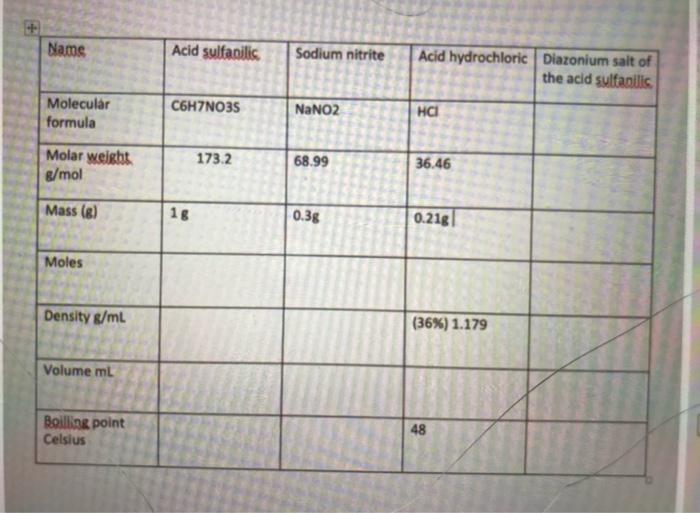 | Name | Acid sulfanilic | Sodium nitrite | Acid hydrochloric | Diazonium salt of the acid sulfanilic |
|---|---|---|---|---|
| Molecular formula | C6H7NO3S | NaNO2 | HCl | |
| Molar weight g/mol | 173.2 | 68.99 | 36.46 | |
| Mass (g) | 1 g | 0.3g | 0.21g | |
| Moles | | | | |
| Density g/mL | | | (36%) 1.179 | |
| Volume mL | | | | |
| Boilling point Celsius | | | 48 | |